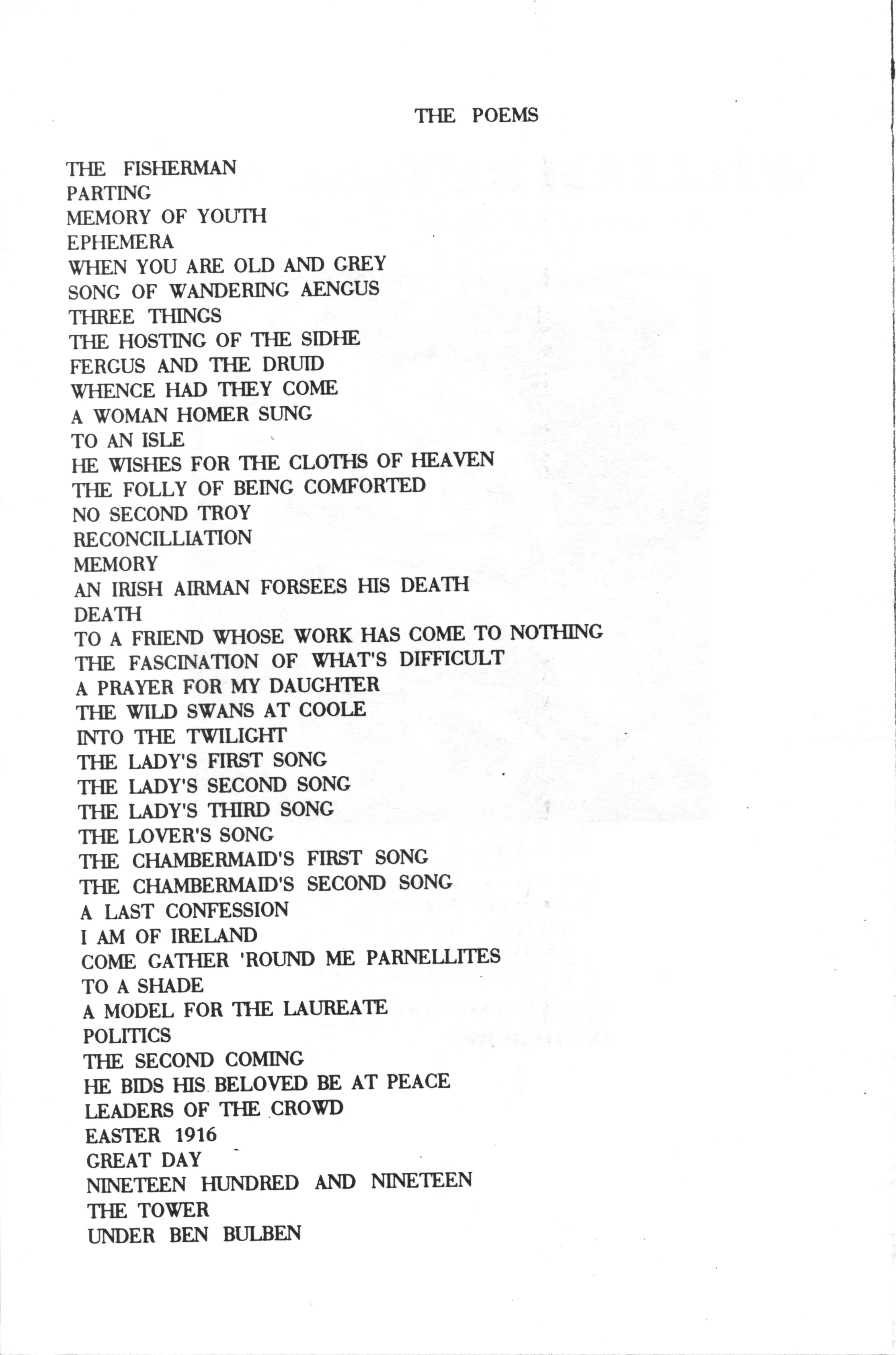 THE POEMS

THE FISHERMAN
PARTING
MEMORY OF YOUTH
EPHEMERA
WHEN YOU ARE OLD AND GREY
SONG OF WANDERING AENGUS
THREE THINGS
THE HOSTING OF THE SIDHE
FERGUS AND THE DRUID
WHENCE HAD THEY COME
A WOMAN HOMER SUNG
TO AN ISLE
HE WISHES FOR THE CLOTHS OF HEAVEN
THE FOLLY OF BEING COMFORTED
NO SECOND TROY
RECONCILLIATION
MEMORY
AN IRISH AIRMAN FORSEES HIS DEATH
DEATH
TO A FRIEND WHOSE WORK HAS COME TO NOTHING
THE FASCINATION OF WHAT'S DIFFICULT
A PRAYER FOR MY DAUGHTER
THE WILD SWANS AT COOLE
INTO THE TWILIGHT
THE LADY'S FIRST SONG
THE LADY'S SECOND SONG
THE LADY'S THIRD SONG
THE LOVER'S SONG
THE CHAMBERMAID'S FIRST SONG
THE CHAMBERMAID'S SECOND SONG
A LAST CONFESSION
I AM OF IRELAND
COME GATHER 'ROUND ME PARNELLITES
TO A SHADE
A MODEL FOR THE LAUREATE
POLITICS
THE SECOND COMING
HE BIDS HIS BELOVED BE AT PEACE
LEADERS OF THE CROWD
EASTER 1916
GREAT DAY
NINETEEN HUNDRED AND NINETEEN
THE TOWER
UNDER BEN BULBEN